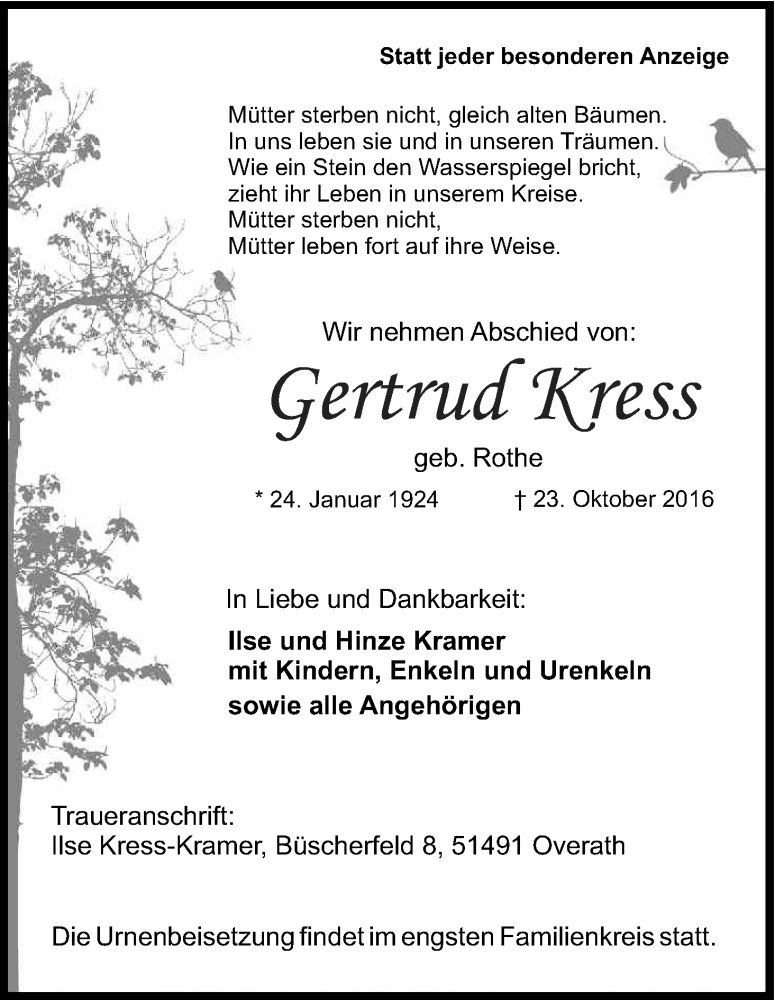 Statt jeder besonderen Anzeige

Mütter sterben nicht, gleich alten Bäumen.
In uns leben sie und in unseren Träumen.
Wie ein Stein den Wasserspiegel bricht,
zieht ihr Leben in unserem Kreise.
Mütter sterben nicht,
Mütter leben fort auf ihre Weise.

Wir nehmen Abschied von:

Gertrud Kress

geb. Rothe

* 24. Januar 1924 † 23. Oktober 2016

In Liebe und Dankbarkeit:

Ilse und Hinze Kramer
mit Kindern, Enkeln und Urenkeln
sowie alle Angehörigen

Traueranschrift:
Ilse Kress-Kramer, Büscherfeld 8, 51491 Overath

Die Urnenbeisetzung findet im engsten Familienkreis statt.